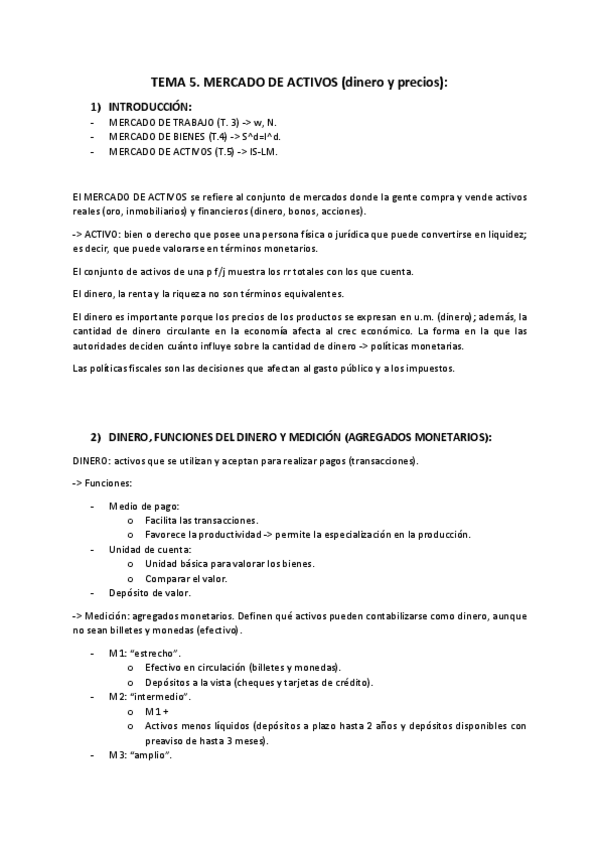 TEMA 5. MERCADO DE ACTIVOS (dinero y precios):

1) INTRODUCCIÓN:

- MERCADO DE TRABAJO (T. 3) -> w, N.
- MERCADO DE BIENES (T.4) -> S^d=I^d.
- MERCADO DE ACTIVOS (T.5) -> IS-LM.

El MERCADO DE ACTIVOS se refiere al conjunto de mercados donde la gente compra y vende activos reales (oro, inmobiliarios) y financieros (dinero, bonos, acciones).

-> ACTIVO: bien o derecho que posee una persona física o jurídica que puede convertirse en liquidez; es decir, que puede valorarse en términos monetarios.

El conjunto de activos de una p f/j muestra los rr totales con los que cuenta.

El dinero, la renta y la riqueza no son términos equivalentes.

El dinero es importante porque los precios de los productos se expresan en u.m. (dinero); además, la cantidad de dinero circulante en la economía afecta al crec económico. La forma en la que las autoridades deciden cuánto influye sobre la cantidad de dinero -> políticas monetarias.

Las políticas fiscales son las decisiones que afectan al gasto público y a los impuestos.

2) DINERO, FUNCIONES DEL DINERO Y MEDICIÓN (AGREGADOS MONETARIOS):

DINERO: activos que se utilizan y aceptan para realizar pagos (transacciones).

-> Funciones:

- Medio de pago:
  o Facilita las transacciones.
  o Favorece la productividad -> permite la especialización en la producción.
- Unidad de cuenta:
  o Unidad básica para valorar los bienes.
  o Comparar el valor.
- Depósito de valor.

-> Medición: agregados monetarios. Definen qué activos pueden contabilizarse como dinero, aunque no sean billetes y monedas (efectivo).

- M1: "estrecho".
  o Efectivo en circulación (billetes y monedas).
  o Depósitos a la vista (cheques y tarjetas de crédito).
- M2: "intermedio".
  o M1 +
  o Activos menos líquidos (depósitos a plazo hasta 2 años y depósitos disponibles con preaviso de hasta 3 meses).
- M3: "amplio".